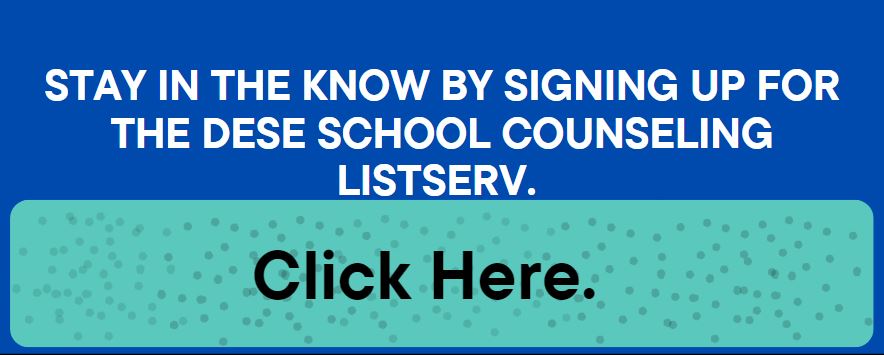 STAY IN THE KNOW BY SIGNING UP FOR THE DESE SCHOOL COUNSELING LISTSERV.

Click Here.